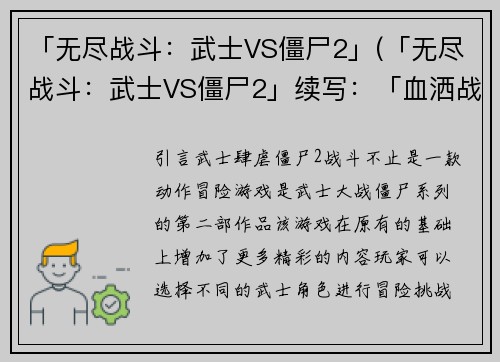 「无尽战斗：武士VS僵尸2」(「无尽战斗：武士VS僵尸2」续写：「血洒战

引言武士肆虐僵尸2战斗不止是一款动作冒险游戏是武士大战僵尸系列的第二部作品该游戏在原有的基础上增加了更多精彩的内容玩家可以选择不同的武士角色进行冒险挑战